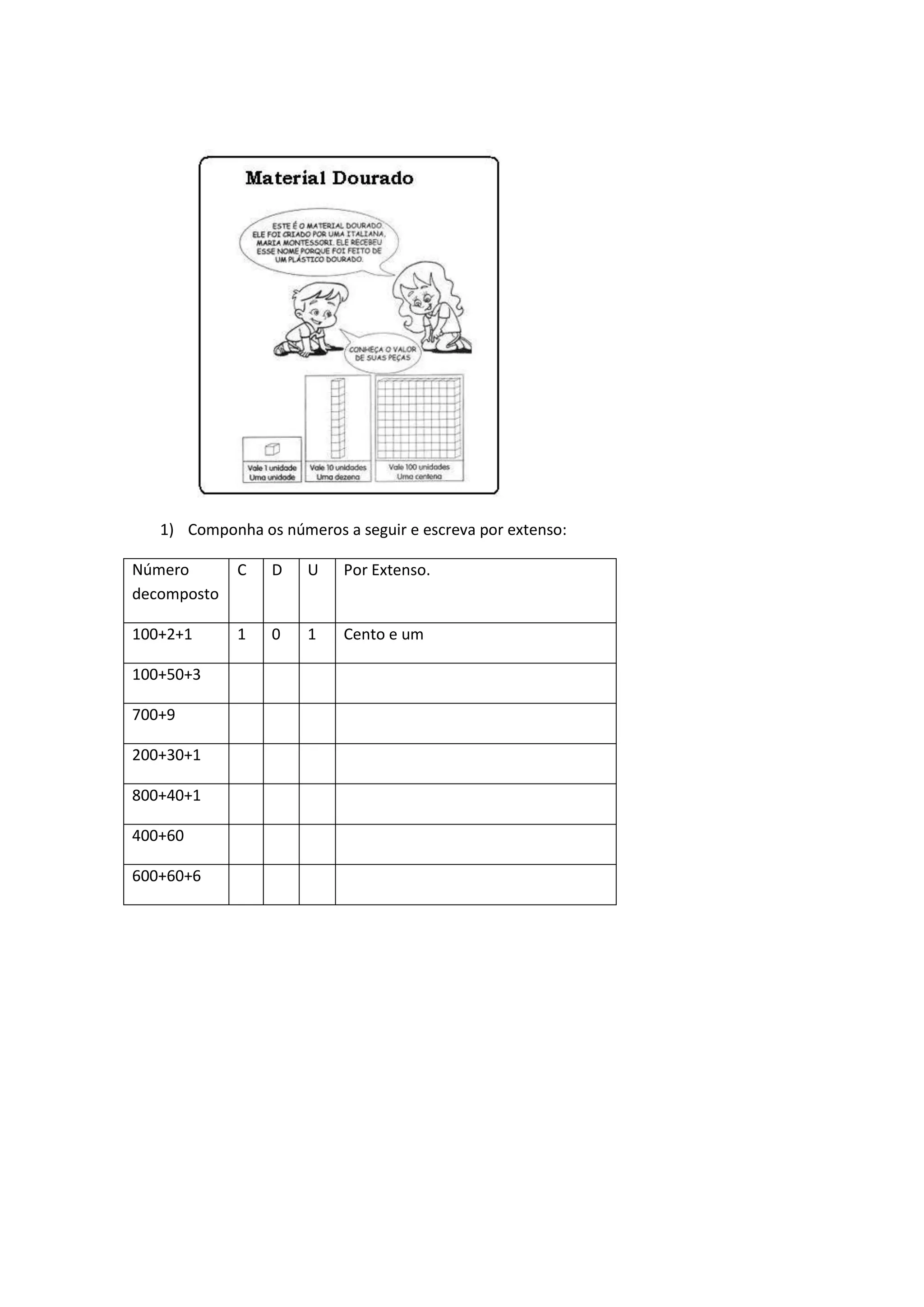 Material Dourado

ESTE É O MATERIAL DOURADO. ELE FOI CRIADO POR UMA ITALIANA, MARIA MONTESSORI. ELE RECEBEU ESSE NOME PORQUE FOI FEITO DE UM PLÁSTICO DOURADO.

CONHEÇA O VALOR DE SUAS PEÇAS

Vale 1 unidade
Uma unidade

Vale 10 unidades
Uma dezena

Vale 100 unidades
Uma centena

1) Componha os números a seguir e escreva por extenso:

| Número decomposto | C | D | U | Por Extenso. |
|---|---|---|---|---|
| 100+2+1 | 1 | 0 | 1 | Cento e um |
| 100+50+3 | | | | |
| 700+9 | | | | |
| 200+30+1 | | | | |
| 800+40+1 | | | | |
| 400+60 | | | | |
| 600+60+6 | | | | |